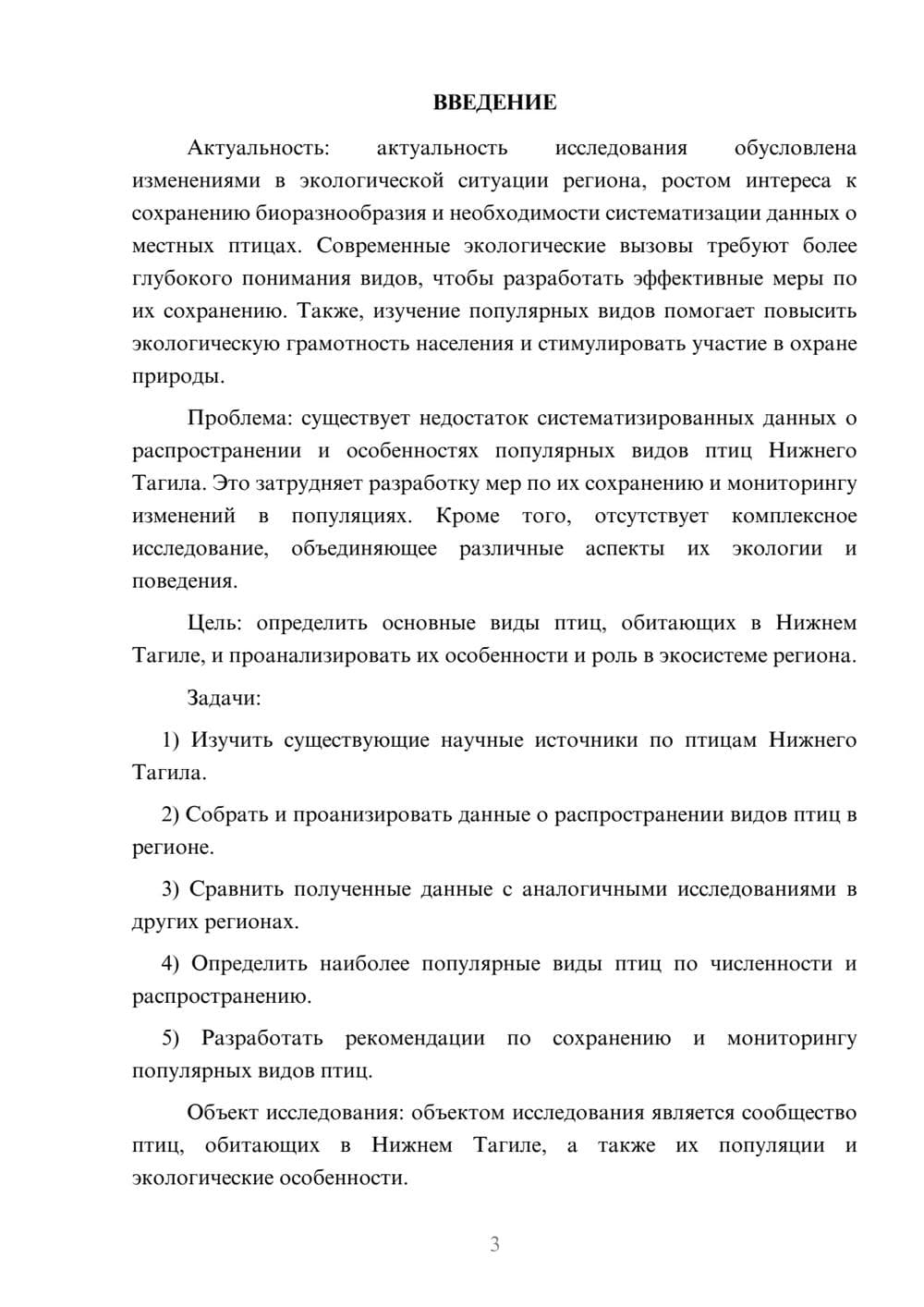 ВВЕДЕНИЕ

Актуальность: актуальность исследования обусловлена изменениями в экологической ситуации региона, ростом интереса к сохранению биоразнообразия и необходимости систематизации данных о местных птицах. Современные экологические вызовы требуют более глубокого понимания видов, чтобы разработать эффективные меры по их сохранению. Также, изучение популярных видов помогает повысить экологическую грамотность населения и стимулировать участие в охране природы.

Проблема: существует недостаток систематизированных данных о распространении и особенностях популярных видов птиц Нижнего Тагила. Это затрудняет разработку мер по их сохранению и мониторингу изменений в популяциях. Кроме того, отсутствует комплексное исследование, объединяющее различные аспекты их экологии и поведения.

Цель: определить основные виды птиц, обитающих в Нижнем Тагиле, и проанализировать их особенности и роль в экосистеме региона.

Задачи:

1) Изучить существующие научные источники по птицам Нижнего Тагила.

2) Собрать и проанизировать данные о распространении видов птиц в регионе.

3) Сравнить полученные данные с аналогичными исследованиями в других регионах.

4) Определить наиболее популярные виды птиц по численности и распространению.

5) Разработать рекомендации по сохранению и мониторингу популярных видов птиц.

Объект исследования: объектом исследования является сообщество птиц, обитающих в Нижнем Тагиле, а также их популяции и экологические особенности.

3